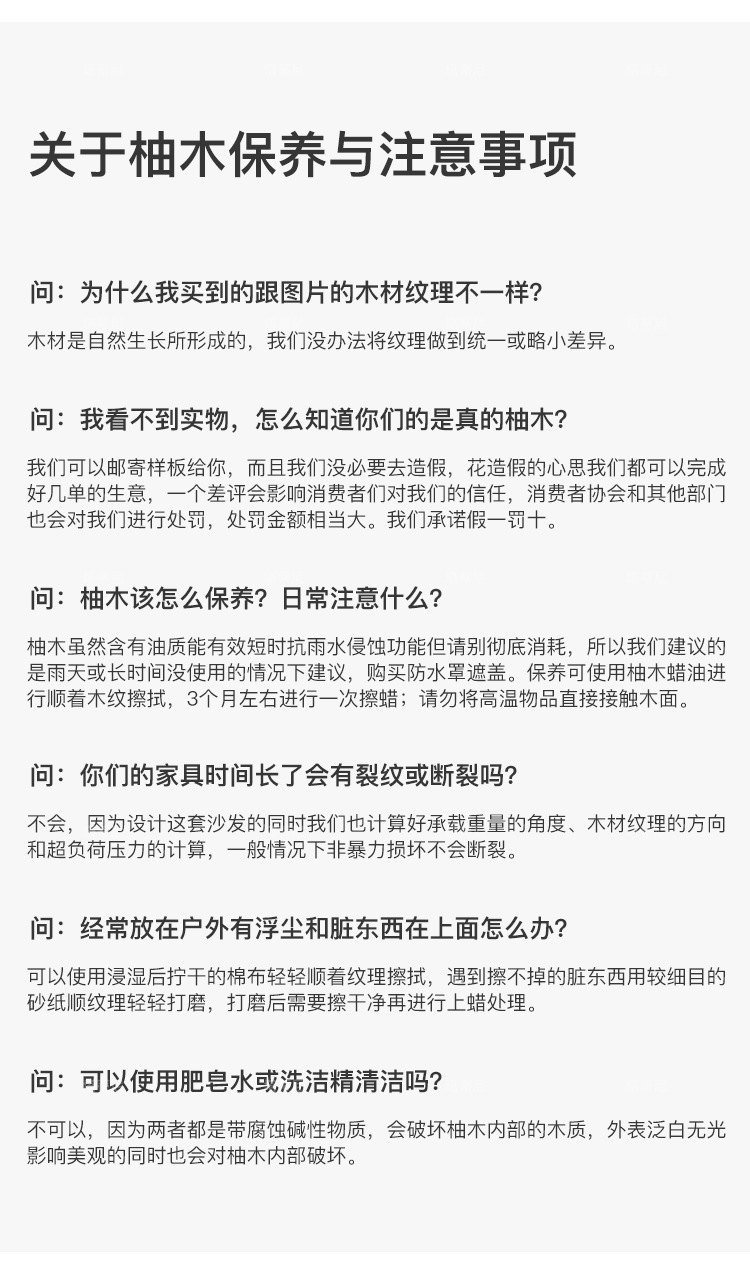 关于柚木保养与注意事项

问：为什么我买到的跟图片的木材纹理不一样？

木材是自然生长所形成的，我们没办法将纹理做到统一或略小差异。

问：我看不到实物，怎么知道你们的是真的柚木？

我们可以邮寄样板给你，而且我们没必要去造假，花造假的心思我们都可以完成好几单的生意，一个差评会影响消费者们对我们的信任，消费者协会和其他部门也会对我们进行处罚，处罚金额相当大。我们承诺假一罚十。

问：柚木该怎么保养？日常注意什么？

柚木虽然含有油质能有效短时抗雨水侵蚀功能但请别彻底消耗，所以我们建议的是雨天或长时间没使用的情况下建议，购买防水罩遮盖。保养可使用柚木蜡油进行顺着木纹擦拭，3个月左右进行一次擦蜡；请勿将高温物品直接接触木面。

问：你们的家具时间长了会有裂纹或断裂吗？

不会，因为设计这套沙发的同时我们也计算好承载重量的角度、木材纹理的方向和超负荷压力的计算，一般情况下非暴力损坏不会断裂。

问：经常放在户外有浮尘和脏东西在上面怎么办？

可以使用浸湿后拧干的棉布轻轻顺着纹理擦拭，遇到擦不掉的脏东西用较细目的砂纸顺纹理轻轻打磨，打磨后需要擦干净再进行上蜡处理。

问：可以使用肥皂水或洗洁精清洁吗？

不可以，因为两者都是带腐蚀碱性物质，会破坏柚木内部的木质，外表泛白无光影响美观的同时也会对柚木内部破坏。